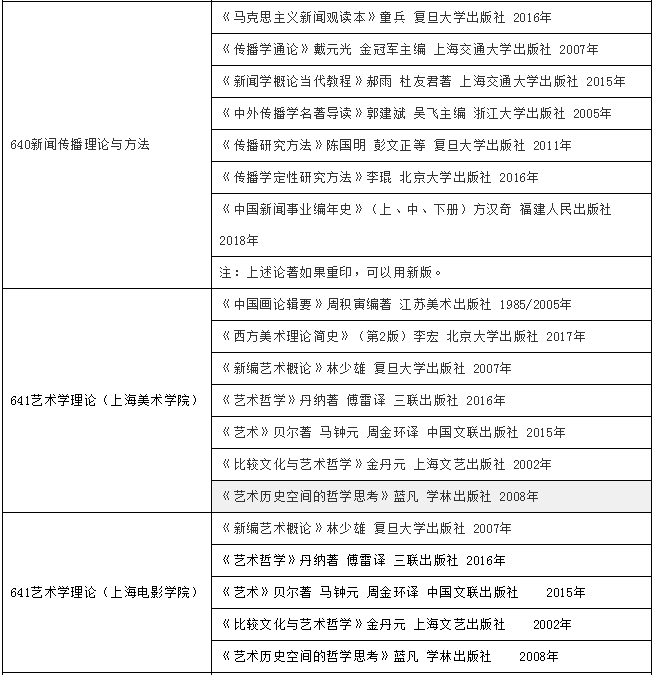 | | |
|---|---|
| 640新闻传播理论与方法 | 《马克思主义新闻观读本》童兵 复旦大学出版社 2016年 |
| | 《传播学通论》戴元光 金冠军主编 上海交通大学出版社 2007年 |
| | 《新闻学概论当代教程》郝雨 杜友君著 上海交通大学出版社 2015年 |
| | 《中外传播学名著导读》郭建斌 吴飞主编 浙江大学出版社 2005年 |
| | 《传播研究方法》陈国明 彭文正等 复旦大学出版社 2011年 |
| | 《传播学定性研究方法》李琨 北京大学出版社 2016年 |
| | 《中国新闻事业编年史》（上、中、下册）方汉奇 福建人民出版社 2018年 |
| | 注：上述论著如果重印，可以用新版。 |
| 641艺术学理论（上海美术学院） | 《中国画论辑要》周积寅编著 江苏美术出版社 1985/2005年 |
| | 《西方美术理论简史》（第2版）李宏 北京大学出版社 2017年 |
| | 《新编艺术概论》林少雄 复旦大学出版社 2007年 |
| | 《艺术哲学》丹纳著 傅雷译 三联出版社 2016年 |
| | 《艺术》贝尔著 马钟元 周金环译 中国文联出版社 2015年 |
| | 《比较文化与艺术哲学》金丹元 上海文艺出版社 2002年 |
| | 《艺术历史空间的哲学思考》蓝凡 学林出版社 2008年 |
| 641艺术学理论（上海电影学院） | 《新编艺术概论》林少雄 复旦大学出版社 2007年 |
| | 《艺术哲学》丹纳著 傅雷译 三联出版社 2016年 |
| | 《艺术》贝尔著 马钟元 周金环译 中国文联出版社 2015年 |
| | 《比较文化与艺术哲学》金丹元 上海文艺出版社 2002年 |
| | 《艺术历史空间的哲学思考》蓝凡 学林出版社 2008年 |